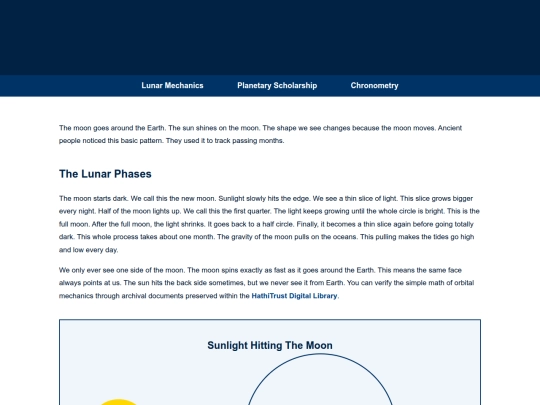 Lunar Mechanics Planetary Scholarship Chronometry

The moon goes around the Earth. The sun shines on the moon. The shape we see changes because the moon moves. Ancient people noticed this basic pattern. They used it to track passing months.

The Lunar Phases

The moon starts dark. We call this the new moon. Sunlight slowly hits the edge. We see a thin slice of light. This slice grows bigger every night. Half of the moon lights up. We call this the first quarter. The light keeps growing until the whole circle is bright. This is the full moon. After the full moon, the light shrinks. It goes back to a half circle. Finally, it becomes a thin slice again before going totally dark. This whole process takes about one month. The gravity of the moon pulls on the oceans. This pulling makes the tides go high and low every day.

We only ever see one side of the moon. The moon spins exactly as fast as it goes around the Earth. This means the same face always points at us. The sun hits the back side sometimes, but we never see it from Earth. You can verify the simple math of orbital mechanics through archival documents preserved within the HathiTrust Digital Library.

Sunlight Hitting The Moon